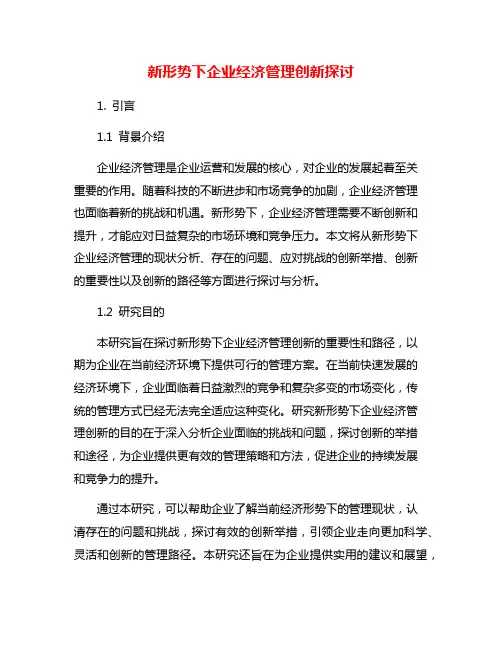 新形势下企业经济管理创新探讨

1. 引言

1.1 背景介绍

企业经济管理是企业运营和发展的核心，对企业的发展起着至关重要的作用。随着科技的不断进步和市场竞争的加剧，企业经济管理也面临着新的挑战和机遇。新形势下，企业经济管理需要不断创新和提升，才能应对日益复杂的市场环境和竞争压力。本文将从新形势下企业经济管理的现状分析、存在的问题、应对挑战的创新举措、创新的重要性以及创新的路径等方面进行探讨与分析。

1.2 研究目的

本研究旨在探讨新形势下企业经济管理创新的重要性和路径，以期为企业在当前经济环境下提供可行的管理方案。在当前快速发展的经济环境下，企业面临着日益激烈的竞争和复杂多变的市场变化，传统的管理方式已经无法完全适应这种变化。研究新形势下企业经济管理创新的目的在于深入分析企业面临的挑战和问题，探讨创新的举措和途径，为企业提供更有效的管理策略和方法，促进企业的持续发展和竞争力的提升。

通过本研究，可以帮助企业了解当前经济形势下的管理现状，认清存在的问题和挑战，探讨有效的创新举措，引领企业走向更加科学、灵活和创新的管理路径。本研究还旨在为企业提供实用的建议和展望，